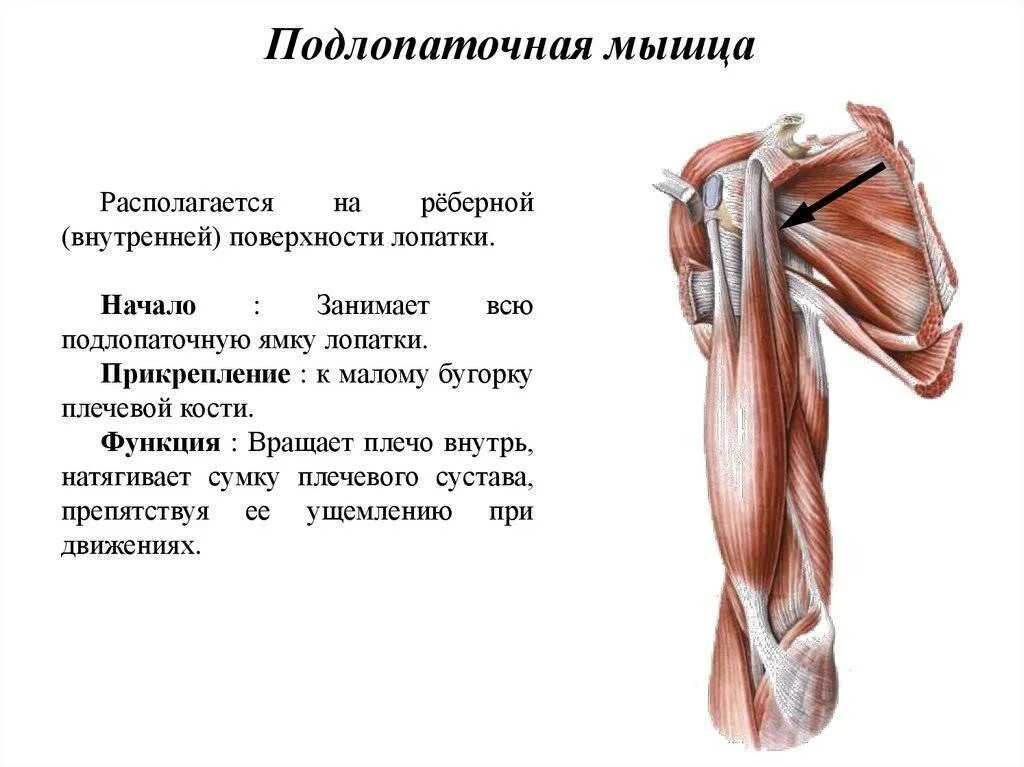 Подлопаточная мышца

Располагается на рёберной (внутренней) поверхности лопатки.

Начало : Занимает всю подлопаточную ямку лопатки.

Прикрепление : к малому бугорку плечевой кости.

Функция : Вращает плечо внутрь, натягивает сумку плечевого сустава, препятствуя ее ущемлению при движениях.